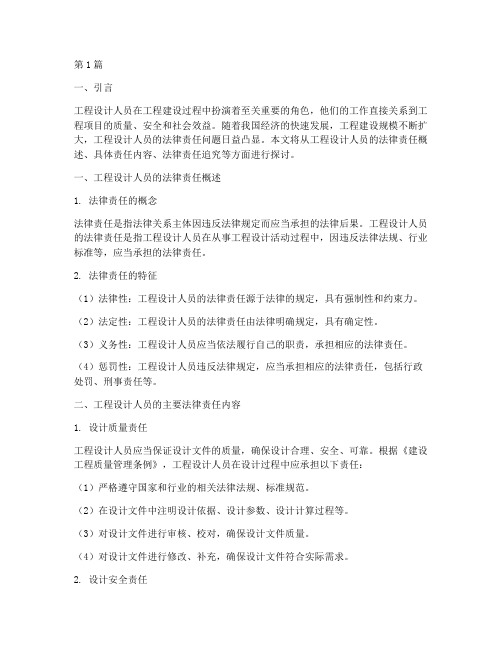 第1篇

一、引言

工程设计人员在工程建设过程中扮演着至关重要的角色，他们的工作直接关系到工程项目的质量、安全和社会效益。随着我国经济的快速发展，工程建设规模不断扩大，工程设计人员的法律责任问题日益凸显。本文将从工程设计人员的法律责任概述、具体责任内容、法律责任追究等方面进行探讨。

一、工程设计人员的法律责任概述

1. 法律责任的概念

法律责任是指法律关系主体因违反法律规定而应当承担的法律后果。工程设计人员的法律责任是指工程设计人员在从事工程设计活动过程中，因违反法律法规、行业标准等，应当承担的法律责任。

2. 法律责任的特征

（1）法律性：工程设计人员的法律责任源于法律的规定，具有强制性和约束力。

（2）法定性：工程设计人员的法律责任由法律明确规定，具有确定性。

（3）义务性：工程设计人员应当依法履行自己的职责，承担相应的法律责任。

（4）惩罚性：工程设计人员违反法律规定，应当承担相应的法律责任，包括行政处罚、刑事责任等。

二、工程设计人员的主要法律责任内容

1. 设计质量责任

工程设计人员应当保证设计文件的质量，确保设计合理、安全、可靠。根据《建设工程质量管理条例》，工程设计人员在设计过程中应承担以下责任：

（1）严格遵守国家和行业的相关法律法规、标准规范。

（2）在设计文件中注明设计依据、设计参数、设计计算过程等。

（3）对设计文件进行审核、校对，确保设计文件质量。

（4）对设计文件进行修改、补充，确保设计文件符合实际需求。

2. 设计安全责任